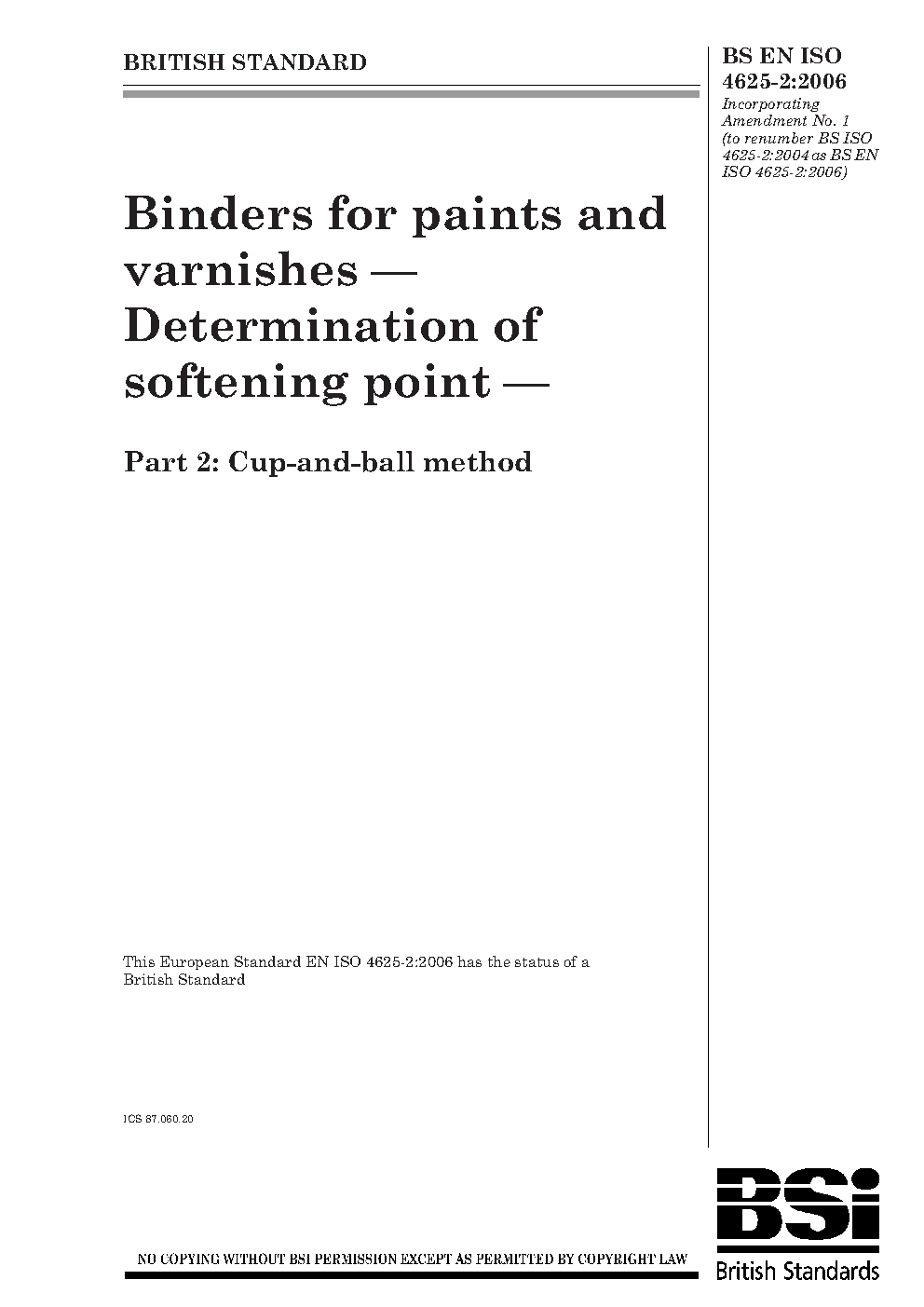 BRITISH STANDARD

BS EN ISO 4625-2:2006

Incorporating Amendment No. 1 (to renumber BS ISO 4625-2:2004 as BS EN ISO 4625-2:2006)

Binders for paints and varnishes — Determination of softening point —

Part 2: Cup-and-ball method

This European Standard EN ISO 4625-2:2006 has the status of a British Standard

ICS 87.060.20

NO COPYING WITHOUT BSI PERMISSION EXCEPT AS PERMITTED BY COPYRIGHT LAW

BSi

British Standards